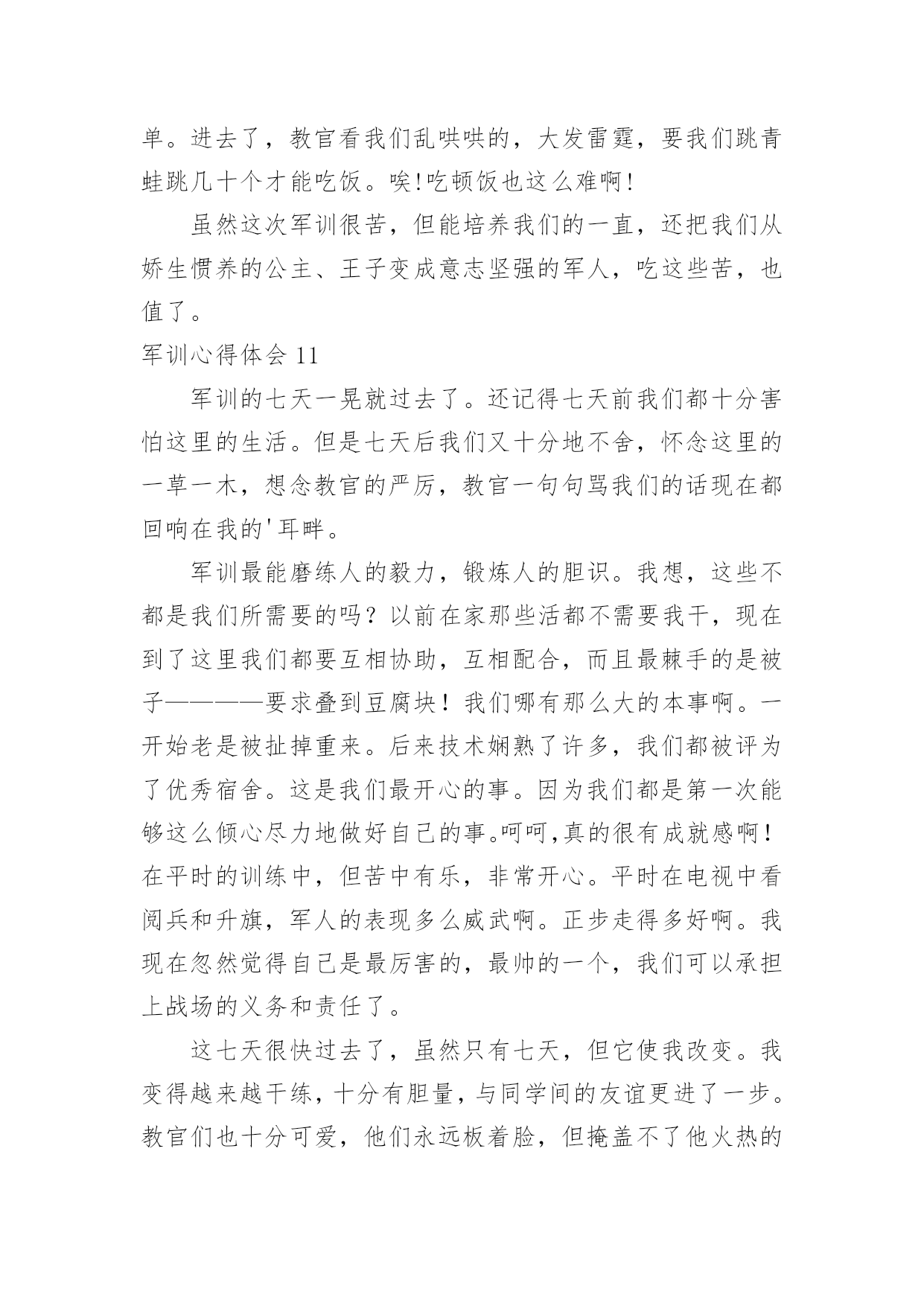 单。进去了，教官看我们乱哄哄的，大发雷霆，要我们跳青蛙跳几十个才能吃饭。唉!吃顿饭也这么难啊!

虽然这次军训很苦，但能培养我们的一直，还把我们从娇生惯养的公主、王子变成意志坚强的军人，吃这些苦，也值了。

军训心得体会 11

军训的七天一晃就过去了。还记得七天前我们都十分害怕这里的生活。但是七天后我们又十分地不舍，怀念这里的一草一木，想念教官的严厉，教官一句句骂我们的话现在都回响在我的'耳畔。

军训最能磨练人的毅力，锻炼人的胆识。我想，这些不都是我们所需要的吗？以前在家那些活都不需要我干，现在到了这里我们都要互相协助，互相配合，而且最棘手的是被子————要求叠到豆腐块！我们哪有那么大的本事啊。一开始老是被扯掉重来。后来技术娴熟了许多，我们都被评为了优秀宿舍。这是我们最开心的事。因为我们都是第一次能够这么倾心尽力地做好自己的事。呵呵,真的很有成就感啊！在平时的训练中，但苦中有乐，非常开心。平时在电视中看阅兵和升旗，军人的表现多么威武啊。正步走得多好啊。我现在忽然觉得自己是最厉害的，最帅的一个，我们可以承担上战场的义务和责任了。

这七天很快过去了，虽然只有七天，但它使我改变。我变得越来越干练，十分有胆量，与同学间的友谊更进了一步。教官们也十分可爱，他们永远板着脸，但掩盖不了他火热的